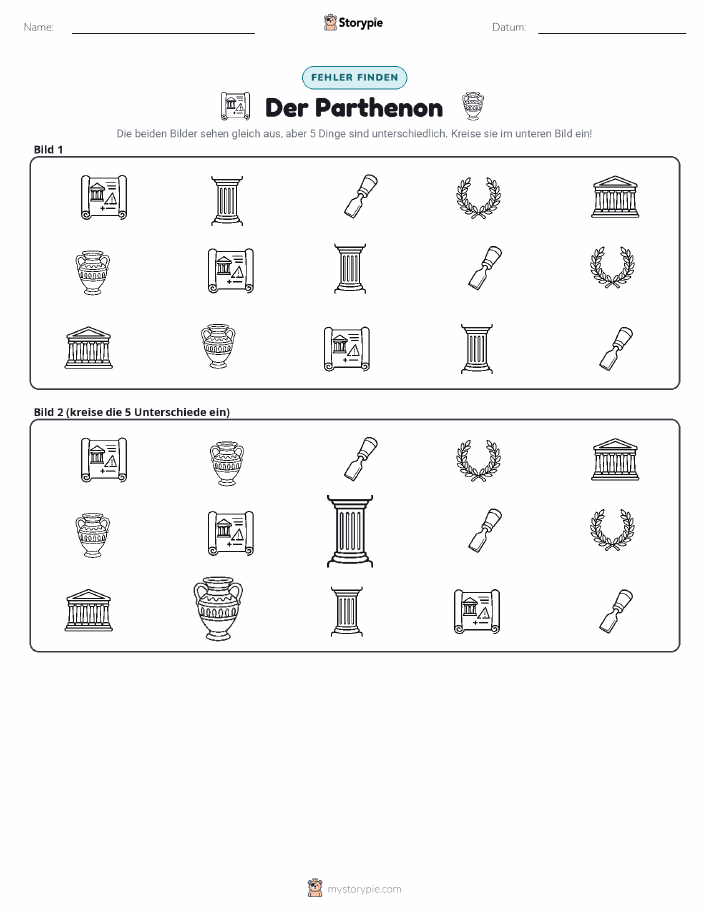 Name:
Storypie
Datum:

FEHLER FINDEN

Der Parthenon

Die beiden Bilder sehen gleich aus, aber 5 Dinge sind unterschiedlich. Kreise sie im unteren Bild ein!

Bild 1

Bild 2 (kreise die 5 Unterschiede ein)

mystorypie.com